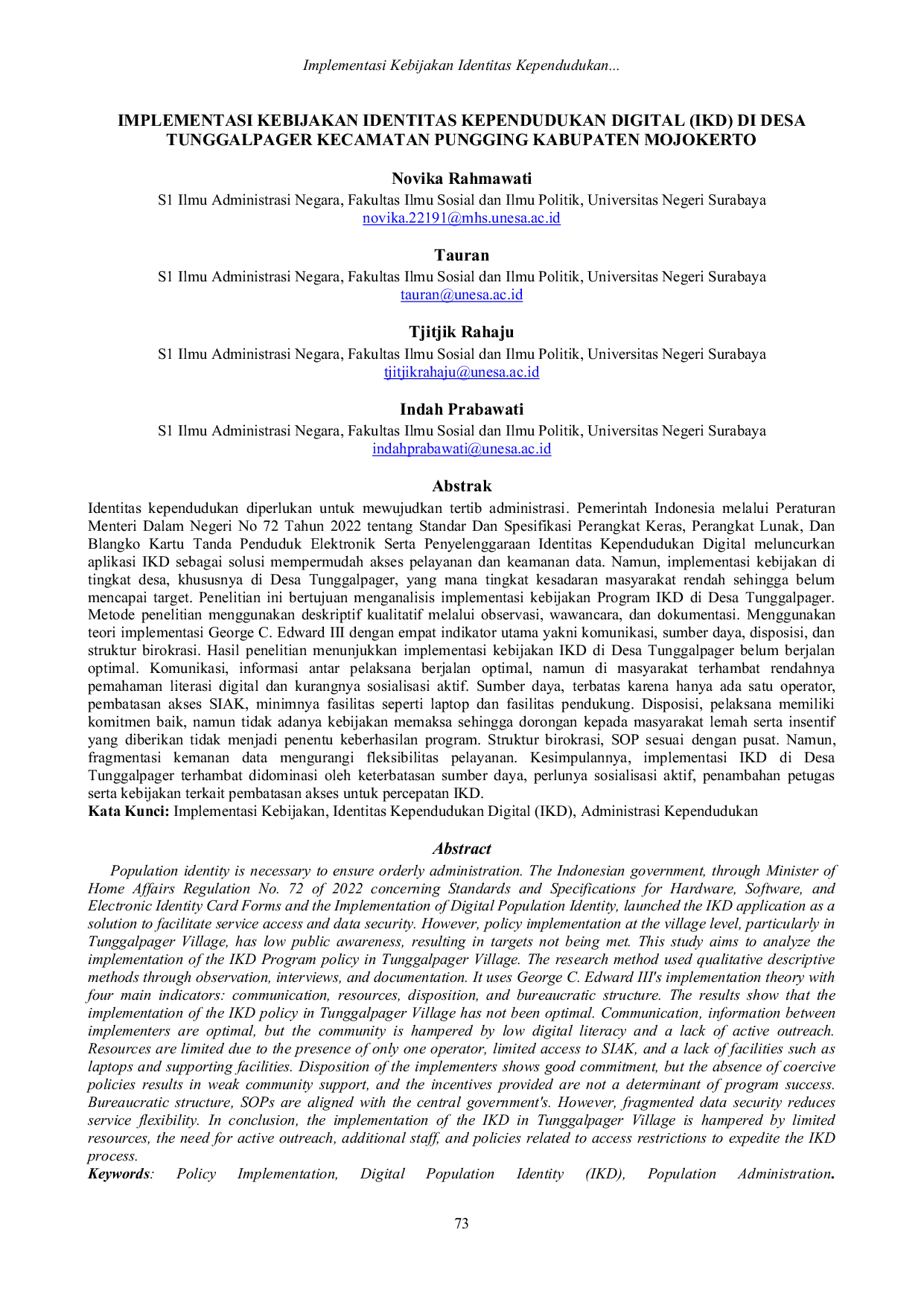 Implementasi Kebijakan Identitas Kependudukan...

IMPLEMENTASI KEBIJAKAN IDENTITAS KEPENDUDUKAN DIGITAL (IKD) DI DESA TUNGGALPAGER KECAMATAN PUNGGING KABUPATEN MOJOKERTO

Novika Rahmawati
S1 Ilmu Administrasi Negara, Fakultas Ilmu Sosial dan Ilmu Politik, Universitas Negeri Surabaya
novika.22191@mhs.unesa.ac.id

Tauran
S1 Ilmu Administrasi Negara, Fakultas Ilmu Sosial dan Ilmu Politik, Universitas Negeri Surabaya
tauran@unesa.ac.id

Tjitjik Rahaju
S1 Ilmu Administrasi Negara, Fakultas Ilmu Sosial dan Ilmu Politik, Universitas Negeri Surabaya
tjitjikrahaju@unesa.ac.id

Indah Prabawati
S1 Ilmu Administrasi Negara, Fakultas Ilmu Sosial dan Ilmu Politik, Universitas Negeri Surabaya
indahprabawati@unesa.ac.id

Abstrak

Identitas kependudukan diperlukan untuk mewujudkan tertib administrasi. Pemerintah Indonesia melalui Peraturan Menteri Dalam Negeri No 72 Tahun 2022 tentang Standar Dan Spesifikasi Perangkat Keras, Perangkat Lunak, Dan Blangko Kartu Tanda Penduduk Elektronik Serta Penyelenggaraan Identitas Kependudukan Digital meluncurkan aplikasi IKD sebagai solusi mempermudah akses pelayanan dan keamanan data. Namun, implementasi kebijakan di tingkat desa, khususnya di Desa Tunggalpager, yang mana tingkat kesadaran masyarakat rendah sehingga belum mencapai target. Penelitian ini bertujuan menganalisis implementasi kebijakan Program IKD di Desa Tunggalpager. Metode penelitian menggunakan deskriptif kualitatif melalui observasi, wawancara, dan dokumentasi. Menggunakan teori implementasi George C. Edward III dengan empat indikator utama yakni komunikasi, sumber daya, disposisi, dan struktur birokrasi. Hasil penelitian menunjukkan implementasi kebijakan IKD di Desa Tunggalpager belum berjalan optimal. Komunikasi, informasi antar pelaksana berjalan optimal, namun di masyarakat terhambat rendahnya pemahaman literasi digital dan kurangnya sosialisasi aktif. Sumber daya, terbatas karena hanya ada satu operator, pembatasan akses SIAK, minimnya fasilitas seperti laptop dan fasilitas pendukung. Disposisi, pelaksana memiliki komitmen baik, namun tidak adanya kebijakan memaksa sehingga dorongan kepada masyarakat lemah serta insentif yang diberikan tidak menjadi penentu keberhasilan program. Struktur birokrasi, SOP sesuai dengan pusat. Namun, fragmentasi kemanan data mengurangi fleksibilitas pelayanan. Kesimpulannya, implementasi IKD di Desa Tunggalpager terhambat didominasi oleh keterbatasan sumber daya, perlunya sosialisasi aktif, penambahan petugas serta kebijakan terkait pembatasan akses untuk percepatan IKD.
Kata Kunci: Implementasi Kebijakan, Identitas Kependudukan Digital (IKD), Administrasi Kependudukan

Abstract

Population identity is necessary to ensure orderly administration. The Indonesian government, through Minister of Home Affairs Regulation No. 72 of 2022 concerning Standards and Specifications for Hardware, Software, and Electronic Identity Card Forms and the Implementation of Digital Population Identity, launched the IKD application as a solution to facilitate service access and data security. However, policy implementation at the village level, particularly in Tunggalpager Village, has low public awareness, resulting in targets not being met. This study aims to analyze the implementation of the IKD Program policy in Tunggalpager Village. The research method used qualitative descriptive methods through observation, interviews, and documentation. It uses George C. Edward III's implementation theory with four main indicators: communication, resources, disposition, and bureaucratic structure. The results show that the implementation of the IKD policy in Tunggalpager Village has not been optimal. Communication, information between implementers are optimal, but the community is hampered by low digital literacy and a lack of active outreach. Resources are limited due to the presence of only one operator, limited access to SIAK, and a lack of facilities such as laptops and supporting facilities. Disposition of the implementers shows good commitment, but the absence of coercive policies results in weak community support, and the incentives provided are not a determinant of program success. Bureaucratic structure, SOPs are aligned with the central government's. However, fragmented data security reduces service flexibility. In conclusion, the implementation of the IKD in Tunggalpager Village is hampered by limited resources, the need for active outreach, additional staff, and policies related to access restrictions to expedite the IKD process.
Keywords: Policy Implementation, Digital Population Identity (IKD), Population Administration.

73